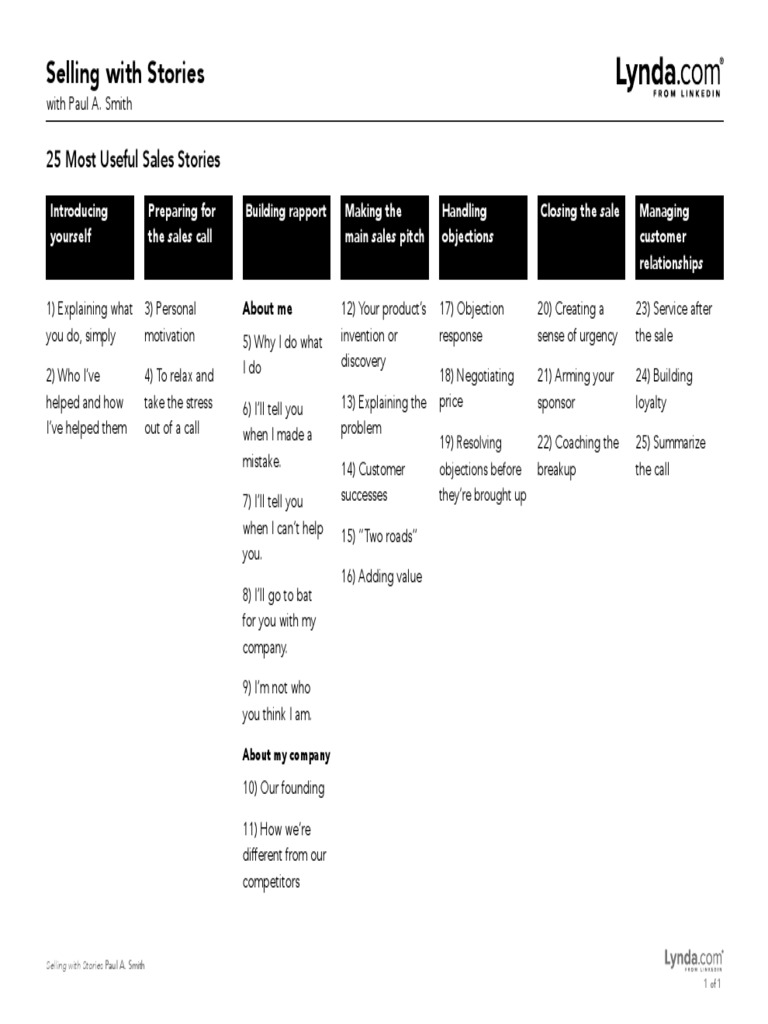 Selling with Stories
with Paul A. Smith

Lynda.com®
FROM LINKEDIN

25 Most Useful Sales Stories

Introducing yourself

1) Explaining what you do, simply

2) Who I've helped and how I've helped them

Preparing for the sales call

3) Personal motivation

4) To relax and take the stress out of a call

Building rapport

About me

5) Why I do what I do

6) I'll tell you when I made a mistake.

7) I'll tell you when I can't help you.

8) I'll go to bat for you with my company.

9) I'm not who you think I am.

About my company

10) Our founding

11) How we're different from our competitors

Making the main sales pitch

12) Your product's invention or discovery

13) Explaining the problem

14) Customer successes

15) "Two roads"

16) Adding value

Handling objections

17) Objection response

18) Negotiating price

19) Resolving objections before they're brought up

Closing the sale

20) Creating a sense of urgency

21) Arming your sponsor

22) Coaching the breakup

Managing customer relationships

23) Service after the sale

24) Building loyalty

25) Summarize the call

Selling with Stories Paul A. Smith

Lynda.com®
FROM LINKEDIN

1 of 1